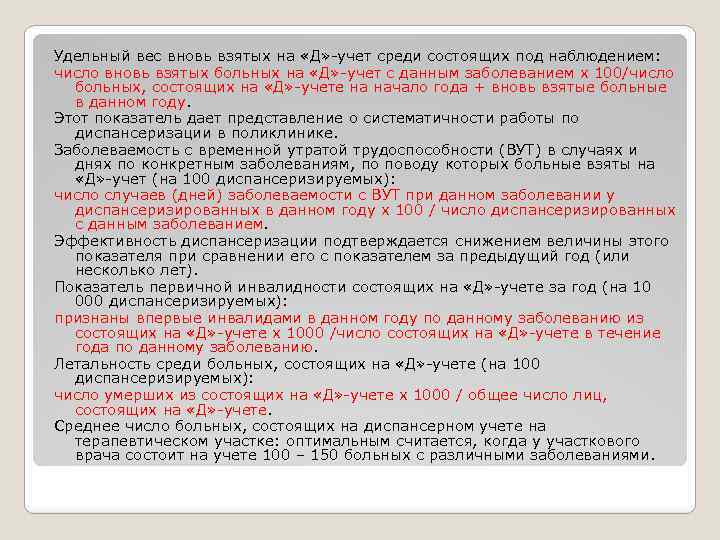 Удельный вес вновь взятых на «Д»-учет среди состоящих под наблюдением:
число вновь взятых больных на «Д»-учет с данным заболеванием х 100/число больных, состоящих на «Д»-учете на начало года + вновь взятые больные в данном году.
Этот показатель дает представление о систематичности работы по диспансеризации в поликлинике.
Заболеваемость с временной утратой трудоспособности (ВУТ) в случаях и днях по конкретным заболеваниям, по поводу которых больные взяты на «Д»-учет (на 100 диспансеризируемых):
число случаев (дней) заболеваемости с ВУТ при данном заболевании у диспансеризированных в данном году х 100 / число диспансеризированных с данным заболеванием.
Эффективность диспансеризации подтверждается снижением величины этого показателя при сравнении его с показателем за предыдущий год (или несколько лет).
Показатель первичной инвалидности состоящих на «Д»-учете за год (на 10 000 диспансеризируемых):
признаны впервые инвалидами в данном году по данному заболеванию из состоящих на «Д»-учете х 1000 /число состоящих на «Д»-учете в течение года по данному заболеванию.
Летальность среди больных, состоящих на «Д»-учете (на 100 диспансеризируемых):
число умерших из состоящих на «Д»-учете х 1000 / общее число лиц, состоящих на «Д»-учете.
Среднее число больных, состоящих на диспансерном учете на терапевтическом участке: оптимальным считается, когда у участкового врача состоит на учете 100 – 150 больных с различными заболеваниями.